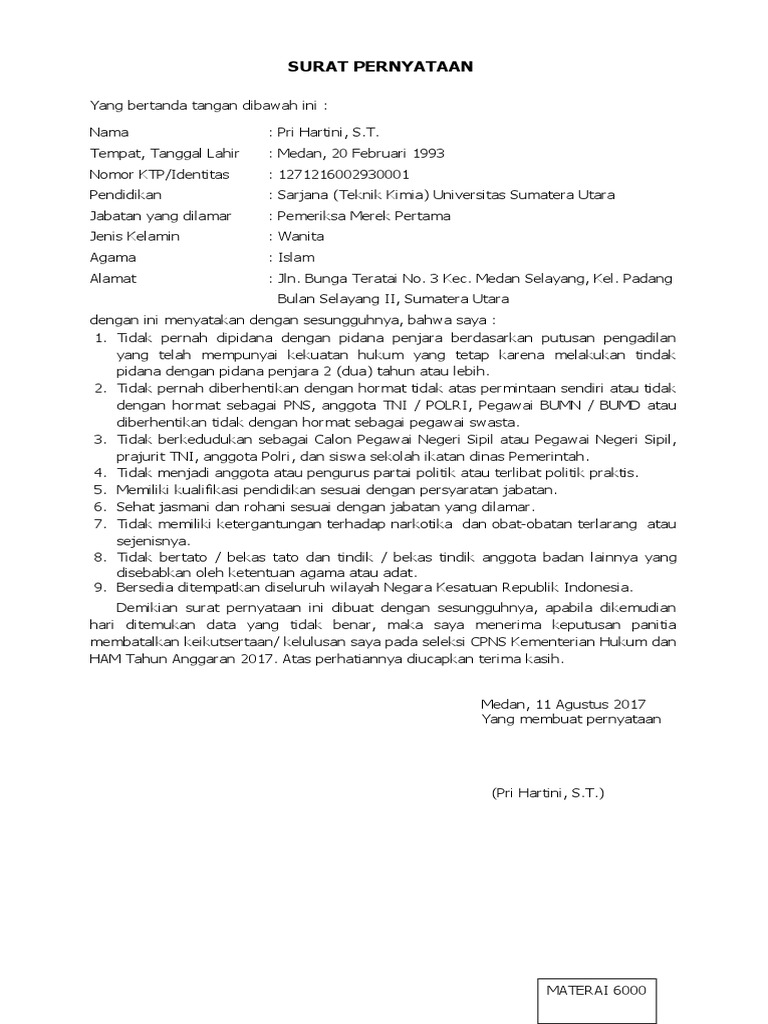 SURAT PERNYATAAN

Yang bertanda tangan dibawah ini :

Nama : Pri Hartini, S.T.
Tempat, Tanggal Lahir : Medan, 20 Februari 1993
Nomor KTP/Identitas : 1271216002930001
Pendidikan : Sarjana (Teknik Kimia) Universitas Sumatera Utara
Jabatan yang dilamar : Pemeriksa Merek Pertama
Jenis Kelamin : Wanita
Agama : Islam
Alamat : Jln. Bunga Teratai No. 3 Kec. Medan Selayang, Kel. Padang Bulan Selayang II, Sumatera Utara

dengan ini menyatakan dengan sesungguhnya, bahwa saya :
1. Tidak pernah dipidana dengan pidana penjara berdasarkan putusan pengadilan yang telah mempunyai kekuatan hukum yang tetap karena melakukan tindak pidana dengan pidana penjara 2 (dua) tahun atau lebih.
2. Tidak pernah diberhentikan dengan hormat tidak atas permintaan sendiri atau tidak dengan hormat sebagai PNS, anggota TNI / POLRI, Pegawai BUMN / BUMD atau diberhentikan tidak dengan hormat sebagai pegawai swasta.
3. Tidak berkedudukan sebagai Calon Pegawai Negeri Sipil atau Pegawai Negeri Sipil, prajurit TNI, anggota Polri, dan siswa sekolah ikatan dinas Pemerintah.
4. Tidak menjadi anggota atau pengurus partai politik atau terlibat politik praktis.
5. Memiliki kualifikasi pendidikan sesuai dengan persyaratan jabatan.
6. Sehat jasmani dan rohani sesuai dengan jabatan yang dilamar.
7. Tidak memiliki ketergantungan terhadap narkotika dan obat-obatan terlarang atau sejenisnya.
8. Tidak bertato / bekas tato dan tindik / bekas tindik anggota badan lainnya yang disebabkan oleh ketentuan agama atau adat.
9. Bersedia ditempatkan diseluruh wilayah Negara Kesatuan Republik Indonesia.

Demikian surat pernyataan ini dibuat dengan sesungguhnya, apabila dikemudian hari ditemukan data yang tidak benar, maka saya menerima keputusan panitia membatalkan keikutsertaan/ kelulusan saya pada seleksi CPNS Kementerian Hukum dan HAM Tahun Anggaran 2017. Atas perhatiannya diucapkan terima kasih.

Medan, 11 Agustus 2017
Yang membuat pernyataan

(Pri Hartini, S.T.)

MATERAI 6000